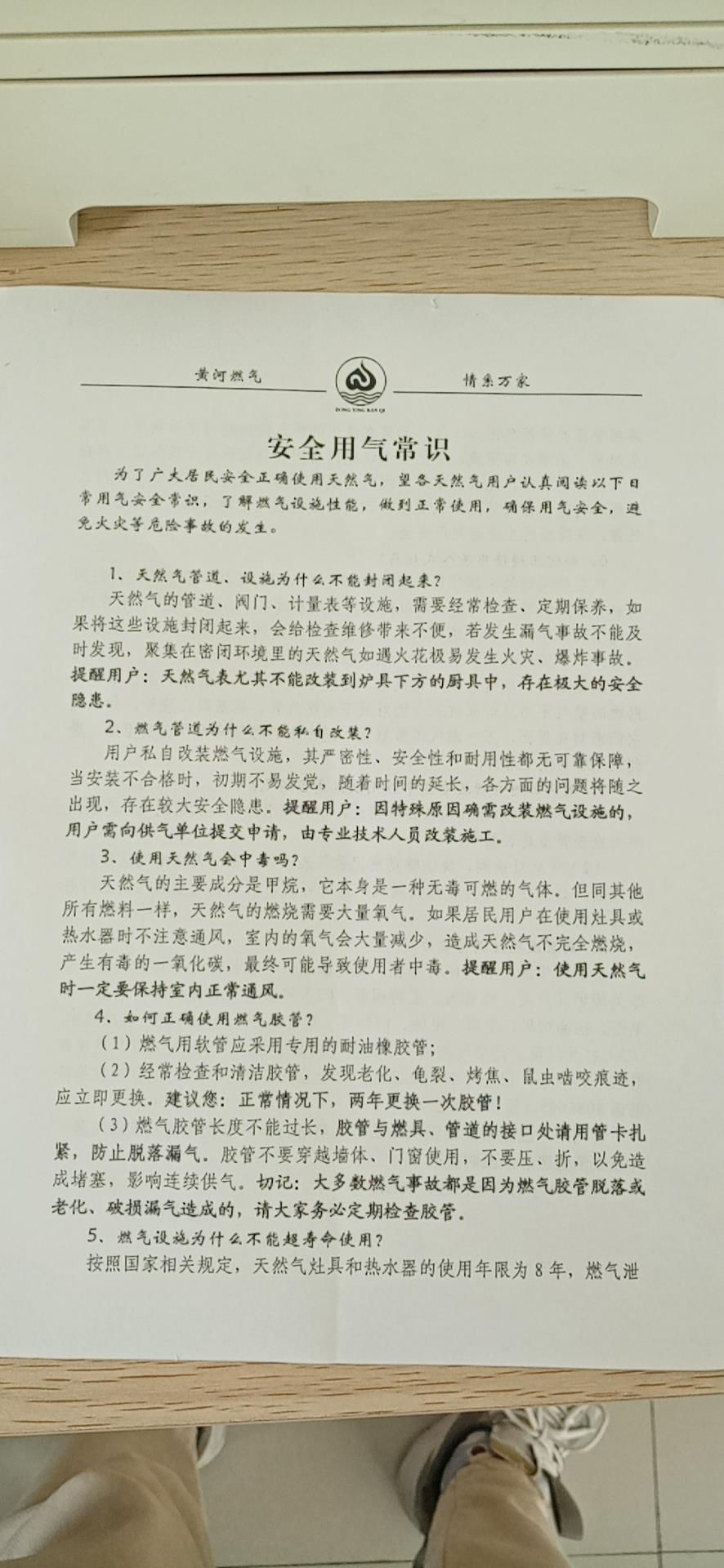 黄河燃气　　DONG YING RAN QI　　情系万家

安全用气常识

为了广大居民安全正确使用天然气，望各天然气用户认真阅读以下日常用气安全常识，了解燃气设施性能，做到正常使用，确保用气安全，避免火灾等危险事故的发生。

1、天然气管道、设施为什么不能封闭起来？

天然气的管道、阀门、计量表等设施，需要经常检查、定期保养，如果将这些设施封闭起来，会给检查维修带来不便，若发生漏气事故不能及时发现，聚集在密闭环境里的天然气如遇火花极易发生火灾、爆炸事故。提醒用户：天然气表尤其不能改装到炉具下方的厨具中，存在极大的安全隐患。

2、燃气管道为什么不能私自改装？

用户私自改装燃气设施，其严密性、安全性和耐用性都无可靠保障，当安装不合格时，初期不易发觉，随着时间的延长，各方面的问题将随之出现，存在较大安全隐患。提醒用户：因特殊原因确需改装燃气设施的，用户需向供气单位提交申请，由专业技术人员改装施工。

3、使用天然气会中毒吗？

天然气的主要成分是甲烷，它本身是一种无毒可燃的气体。但同其他所有燃料一样，天然气的燃烧需要大量氧气。如果居民用户在使用灶具或热水器时不注意通风，室内的氧气会大量减少，造成天然气不完全燃烧，产生有毒的一氧化碳，最终可能导致使用者中毒。提醒用户：使用天然气时一定要保持室内正常通风。

4、如何正确使用燃气胶管？

（1）燃气用软管应采用专用的耐油橡胶管；

（2）经常检查和清洁胶管，发现老化、龟裂、烤焦、鼠虫啮咬痕迹，应立即更换。建议您：正常情况下，两年更换一次胶管！

（3）燃气胶管长度不能过长，胶管与燃具、管道的接口处请用管卡扎紧，防止脱落漏气。胶管不要穿越墙体、门窗使用，不要压、折，以免造成堵塞，影响连续供气。切记：大多数燃气事故都是因为燃气胶管脱落或老化、破损漏气造成的，请大家务必定期检查胶管。

5、燃气设施为什么不能超寿命使用？

按照国家相关规定，天然气灶具和热水器的使用年限为8年，燃气泄